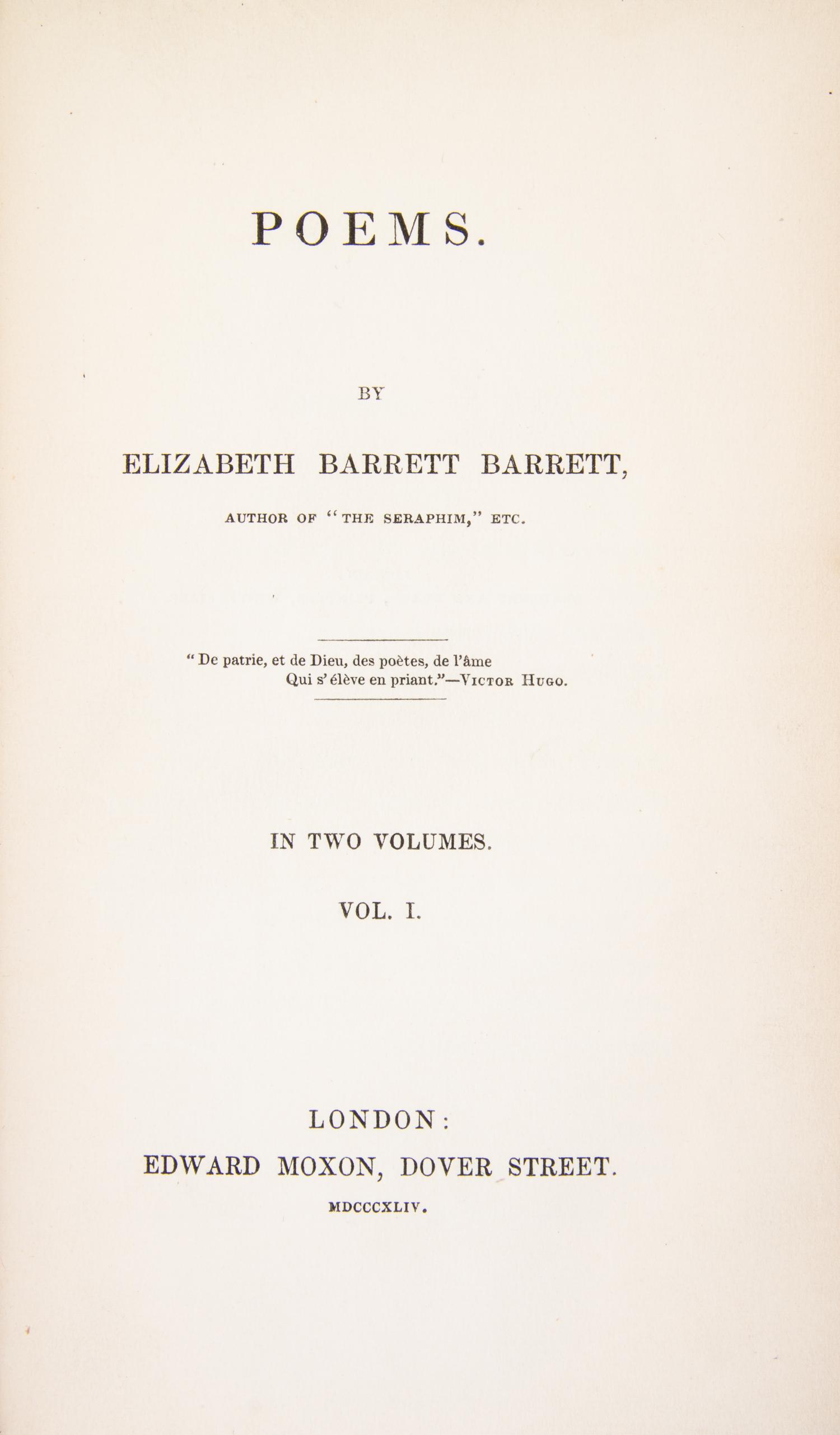 POEMS.

BY

ELIZABETH BARRETT BARRETT,

AUTHOR OF "THE SERAPHIM," ETC.

" De patrie, et de Dieu, des poètes, de l'âme
Qui s' élève en priant."—VICTOR HUGO.

IN TWO VOLUMES.

VOL. I.

LONDON:
EDWARD MOXON, DOVER STREET.
MDCCCXLIV.